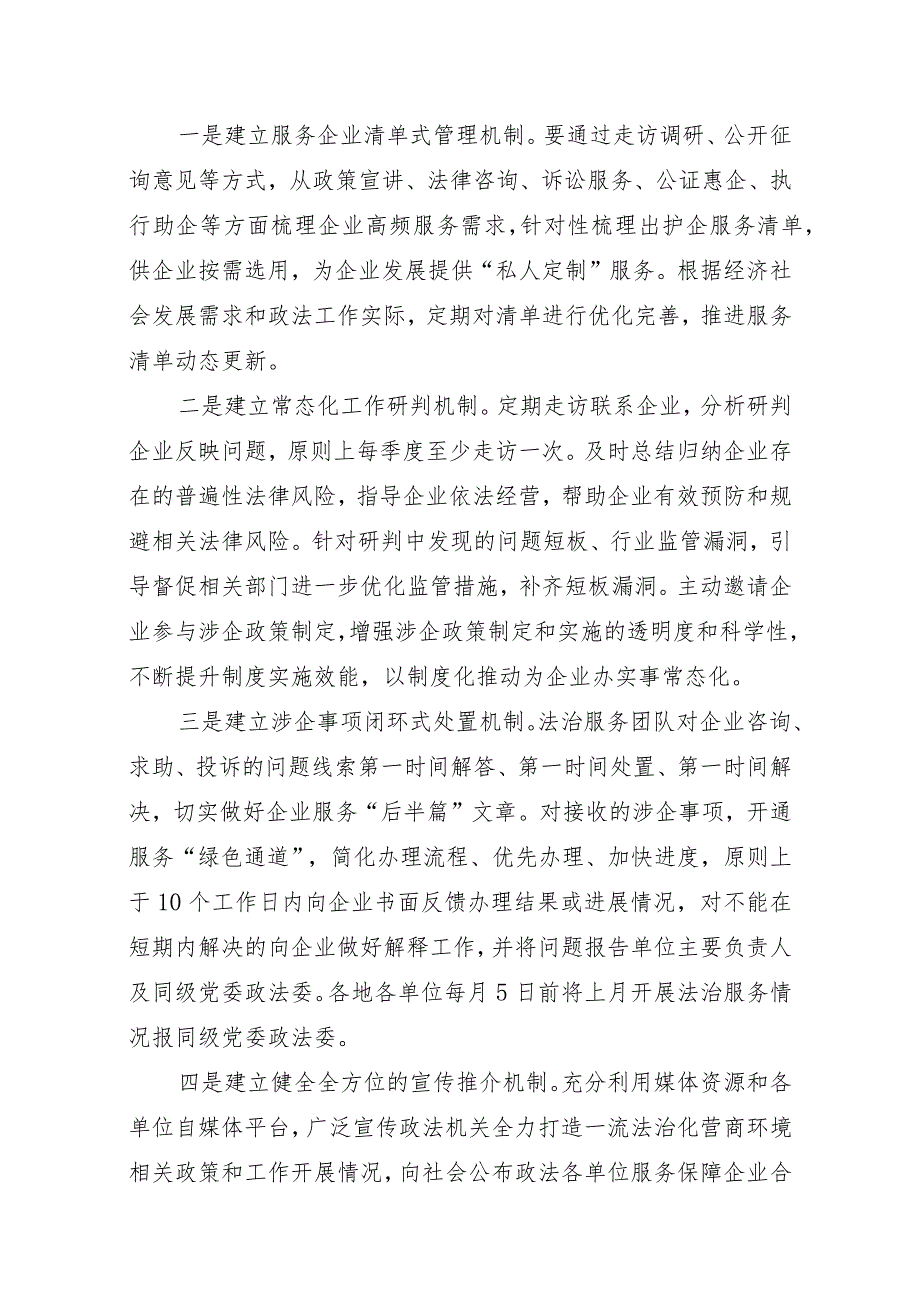 一是建立服务企业清单式管理机制。要通过走访调研、公开征询意见等方式，从政策宣讲、法律咨询、诉讼服务、公证惠企、执行助企等方面梳理企业高频服务需求，针对性梳理出护企服务清单，供企业按需选用，为企业发展提供“私人定制”服务。根据经济社会发展需求和政法工作实际，定期对清单进行优化完善，推进服务清单动态更新。

二是建立常态化工作研判机制。定期走访联系企业，分析研判企业反映问题，原则上每季度至少走访一次。及时总结归纳企业存在的普遍性法律风险，指导企业依法经营，帮助企业有效预防和规避相关法律风险。针对研判中发现的问题短板、行业监管漏洞，引导督促相关部门进一步优化监管措施，补齐短板漏洞。主动邀请企业参与涉企政策制定，增强涉企政策制定和实施的透明度和科学性，不断提升制度实施效能，以制度化推动为企业办实事常态化。

三是建立涉企事项闭环式处置机制。法治服务团队对企业咨询、求助、投诉的问题线索第一时间解答、第一时间处置、第一时间解决，切实做好企业服务“后半篇”文章。对接收的涉企事项，开通服务“绿色通道”，简化办理流程、优先办理、加快进度，原则上于10个工作日内向企业书面反馈办理结果或进展情况，对不能在短期内解决的向企业做好解释工作，并将问题报告单位主要负责人及同级党委政法委。各地各单位每月5日前将上月开展法治服务情况报同级党委政法委。

四是建立健全全方位的宣传推介机制。充分利用媒体资源和各单位自媒体平台，广泛宣传政法机关全力打造一流法治化营商环境相关政策和工作开展情况，向社会公布政法各单位服务保障企业合